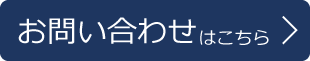 お問い合わせはこちら